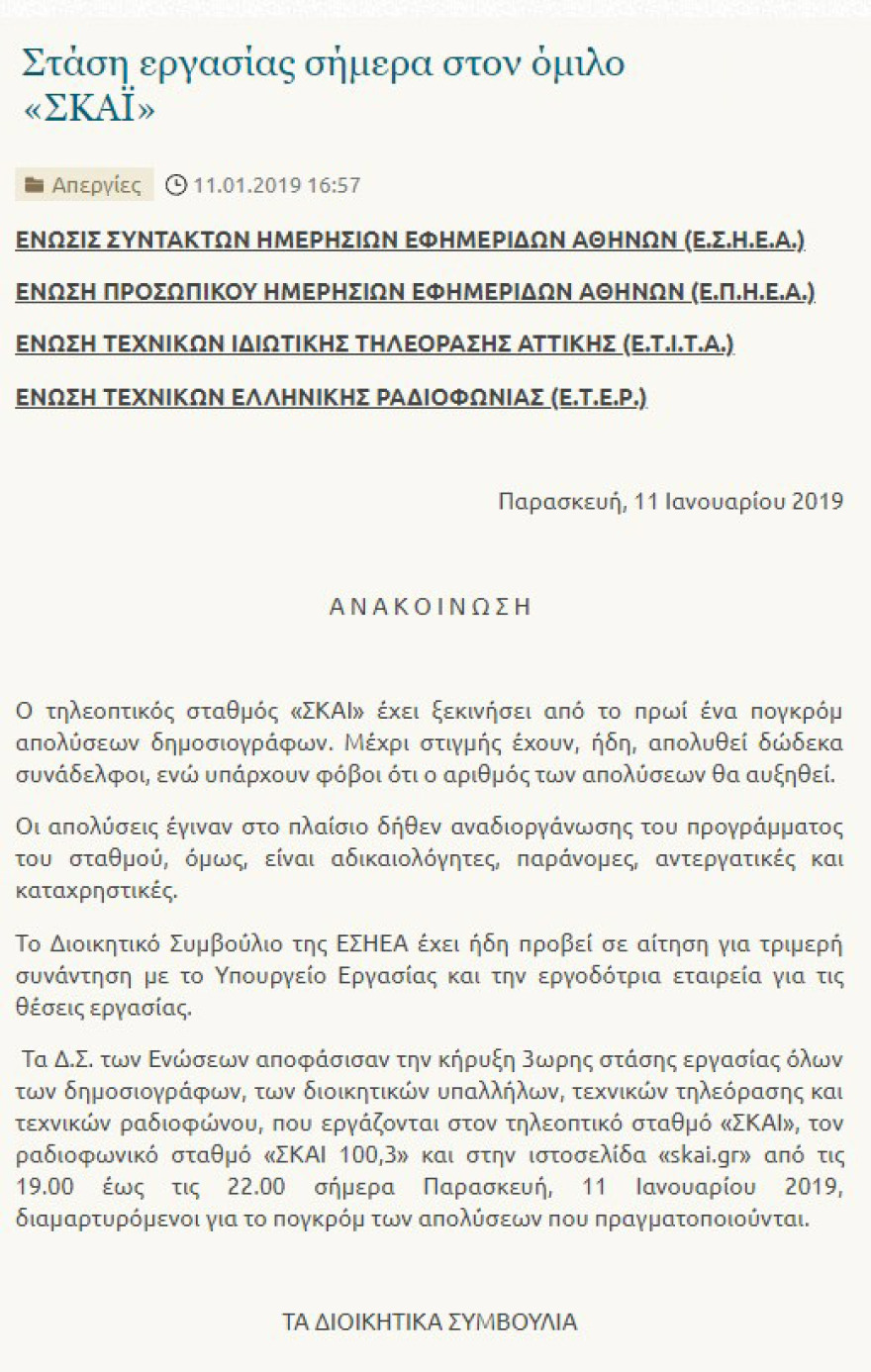 Στάση εργασίας σήμερα στον όμιλο «ΣΚΑΪ»

Απεργίες 11.01.2019 16:57

ΕΝΩΣΙΣ ΣΥΝΤΑΚΤΩΝ ΗΜΕΡΗΣΙΩΝ ΕΦΗΜΕΡΙΔΩΝ ΑΘΗΝΩΝ (Ε.Σ.Η.Ε.Α.)

ΕΝΩΣΗ ΠΡΟΣΩΠΙΚΟΥ ΗΜΕΡΗΣΙΩΝ ΕΦΗΜΕΡΙΔΩΝ ΑΘΗΝΩΝ (Ε.Π.Η.Ε.Α.)

ΕΝΩΣΗ ΤΕΧΝΙΚΩΝ ΙΔΙΩΤΙΚΗΣ ΤΗΛΕΟΡΑΣΗΣ ΑΤΤΙΚΗΣ (Ε.Τ.Ι.Τ.Α.)

ΕΝΩΣΗ ΤΕΧΝΙΚΩΝ ΕΛΛΗΝΙΚΗΣ ΡΑΔΙΟΦΩΝΙΑΣ (Ε.Τ.Ε.Ρ.)

Παρασκευή, 11 Ιανουαρίου 2019

ΑΝΑΚΟΙΝΩΣΗ

Ο τηλεοπτικός σταθμός «ΣΚΑΙ» έχει ξεκινήσει από το πρωί ένα πογκρόμ απολύσεων δημοσιογράφων. Μέχρι στιγμής έχουν, ήδη, απολυθεί δώδεκα συνάδελφοι, ενώ υπάρχουν φόβοι ότι ο αριθμός των απολύσεων θα αυξηθεί.

Οι απολύσεις έγιναν στο πλαίσιο δήθεν αναδιοργάνωσης του προγράμματος του σταθμού, όμως, είναι αδικαιολόγητες, παράνομες, αντεργατικές και καταχρηστικές.

Το Διοικητικό Συμβούλιο της ΕΣΗΕΑ έχει ήδη προβεί σε αίτηση για τριμερή συνάντηση με το Υπουργείο Εργασίας και την εργοδότρια εταιρεία για τις θέσεις εργασίας.

Τα Δ.Σ. των Ενώσεων αποφάσισαν την κήρυξη 3ωρης στάσης εργασίας όλων των δημοσιογράφων, των διοικητικών υπαλλήλων, τεχνικών τηλεόρασης και τεχνικών ραδιοφώνου, που εργάζονται στον τηλεοπτικό σταθμό «ΣΚΑΙ», τον ραδιοφωνικό σταθμό «ΣΚΑΙ 100,3» και στην ιστοσελίδα «skai.gr» από τις 19.00 έως τις 22.00 σήμερα Παρασκευή, 11 Ιανουαρίου 2019, διαμαρτυρόμενοι για το πογκρόμ των απολύσεων που πραγματοποιούνται.

ΤΑ ΔΙΟΙΚΗΤΙΚΑ ΣΥΜΒΟΥΛΙΑ